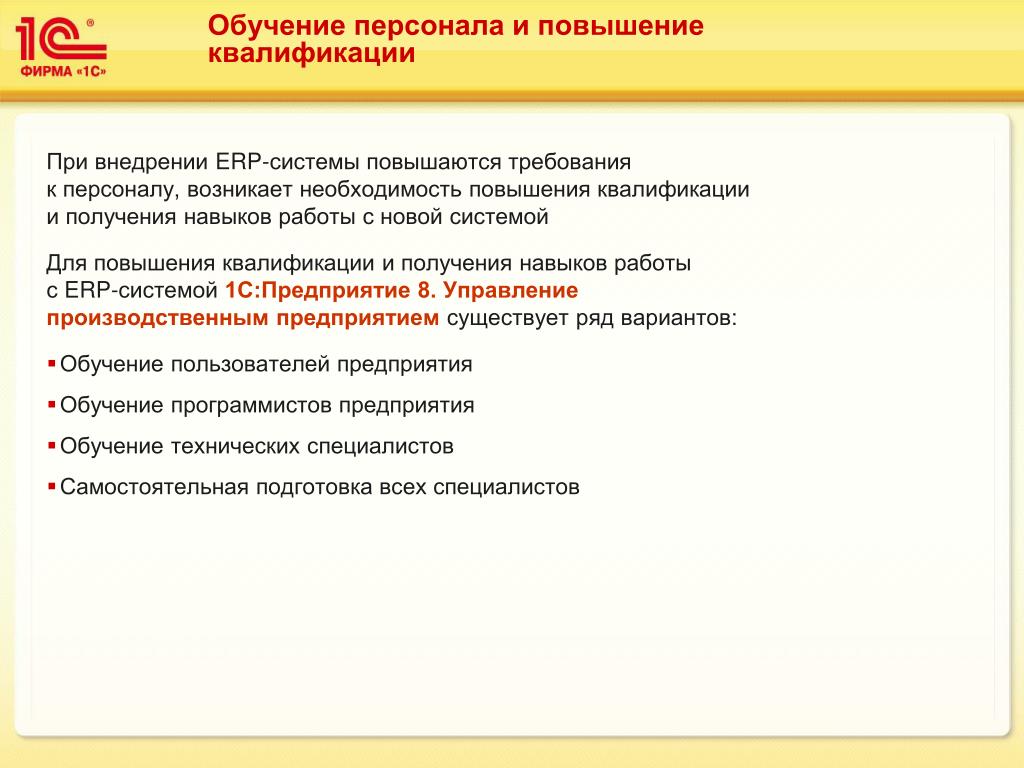 1С®
ФИРМА «1С»

Обучение персонала и повышение квалификации

При внедрении ERP-системы повышаются требования к персоналу, возникает необходимость повышения квалификации и получения навыков работы с новой системой

Для повышения квалификации и получения навыков работы с ERP-системой 1С:Предприятие 8. Управление производственным предприятием существует ряд вариантов:

▪ Обучение пользователей предприятия
▪ Обучение программистов предприятия
▪ Обучение технических специалистов
▪ Самостоятельная подготовка всех специалистов